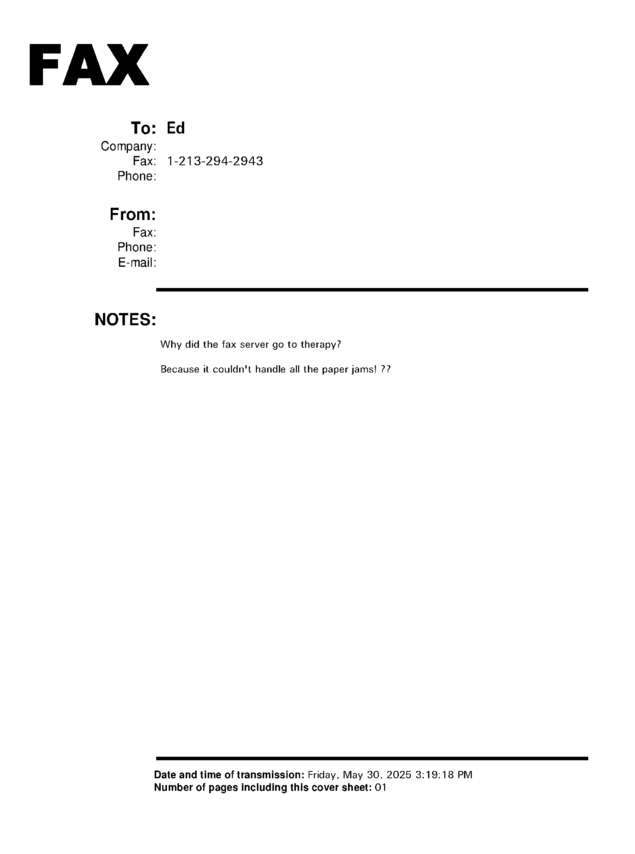 FAX

To: Ed
Company:
Fax: 1-213-294-2943
Phone:

From:
Fax:
Phone:
E-mail:

NOTES:

Why did the fax server go to therapy?

Because it couldn't handle all the paper jams! ??

Date and time of transmission: Friday, May 30, 2025 3:19:18 PM
Number of pages including this cover sheet: 01